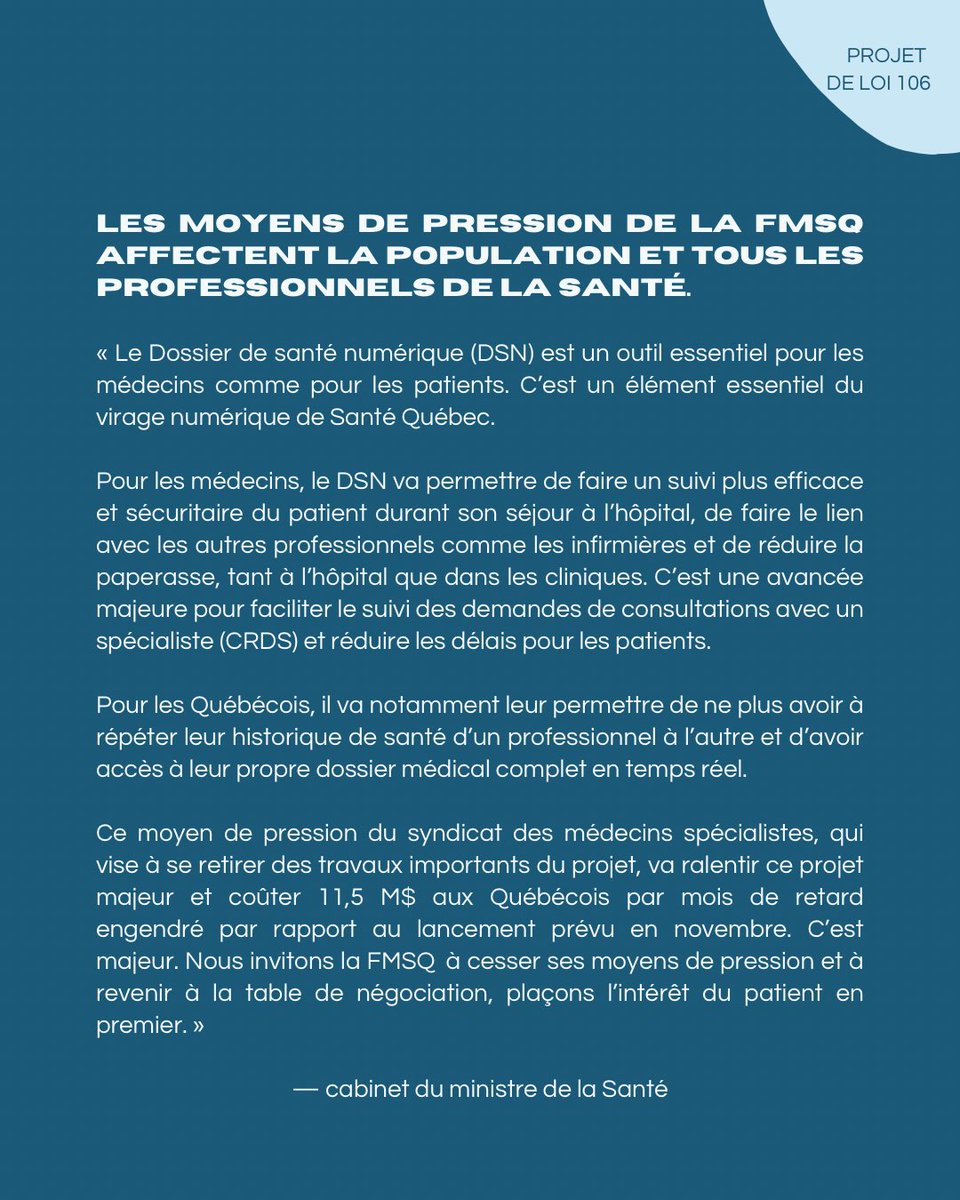 PROJET DE LOI 106

LES MOYENS DE PRESSION DE LA FMSQ AFFECTENT LA POPULATION ET TOUS LES PROFESSIONNELS DE LA SANTÉ.

« Le Dossier de santé numérique (DSN) est un outil essentiel pour les médecins comme pour les patients. C'est un élément essentiel du virage numérique de Santé Québec.

Pour les médecins, le DSN va permettre de faire un suivi plus efficace et sécuritaire du patient durant son séjour à l'hôpital, de faire le lien avec les autres professionnels comme les infirmières et de réduire la paperasse, tant à l'hôpital que dans les cliniques. C'est une avancée majeure pour faciliter le suivi des demandes de consultations avec un spécialiste (CRDS) et réduire les délais pour les patients.

Pour les Québécois, il va notamment leur permettre de ne plus avoir à répéter leur historique de santé d'un professionnel à l'autre et d'avoir accès à leur propre dossier médical complet en temps réel.

Ce moyen de pression du syndicat des médecins spécialistes, qui vise à se retirer des travaux importants du projet, va ralentir ce projet majeur et coûter 11,5 M$ aux Québécois par mois de retard engendré par rapport au lancement prévu en novembre. C'est majeur. Nous invitons la FMSQ à cesser ses moyens de pression et à revenir à la table de négociation, plaçons l'intérêt du patient en premier. »

— cabinet du ministre de la Santé